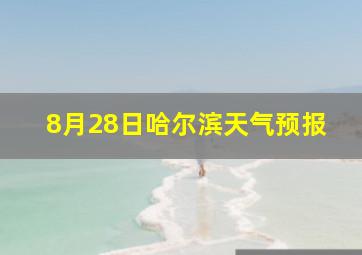 8月28日哈尔滨天气预报